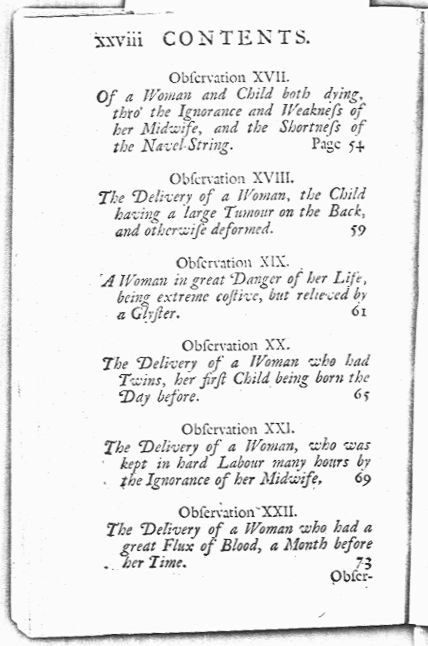 xxviii CONTENTS.

Obſervation XVII.
Of a Woman and Child both dying, thro' the Ignorance and Weakneſs of her Midwife, and the Shortneſs of the Navel-String. Page 54

Obſervation XVIII.
The Delivery of a Woman, the Child having a large Tumour on the Back, and otherwiſe deformed. 59

Obſervation XIX.
A Woman in great Danger of her Life, being extreme coſtive, but relieved by a Glyſter. 61

Obſervation XX.
The Delivery of a Woman who had Twins, her firſt Child being born the Day before. 65

Obſervation XXI.
The Delivery of a Woman, who was kept in hard Labour many hours by the Ignorance of her Midwife. 69

Obſervation XXII.
The Delivery of a Woman who had a great Flux of Blood, a Month before her Time. 73

Obſer-